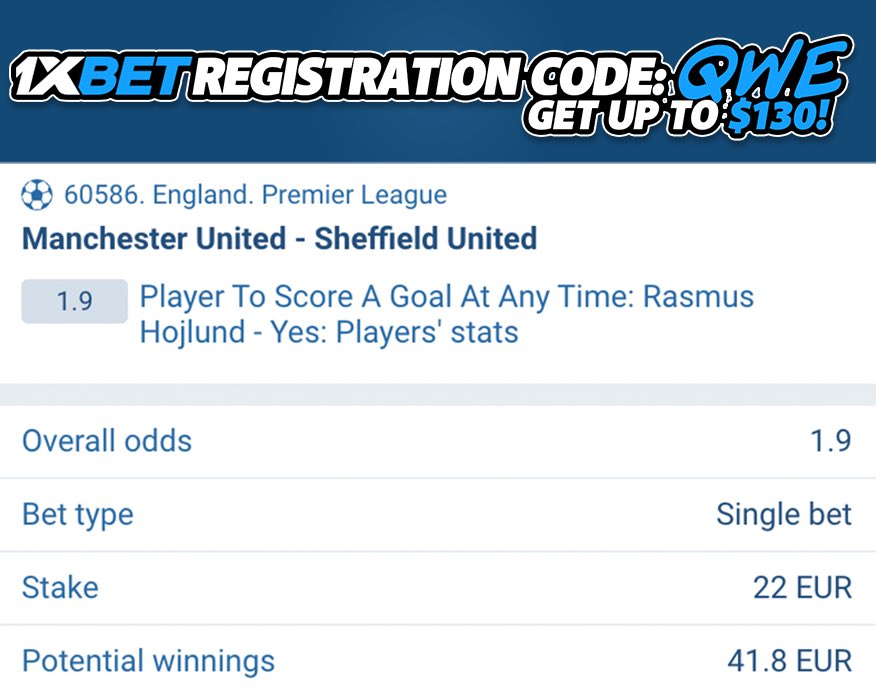 1XBET REGISTRATION CODE: QWE
GET UP TO $130!

60586. England. Premier League
Manchester United - Sheffield United

1.9 Player To Score A Goal At Any Time: Rasmus Hojlund - Yes: Players' stats

| Overall odds | 1.9 |
|---|---|
| Bet type | Single bet |
| Stake | 22 EUR |
| Potential winnings | 41.8 EUR |